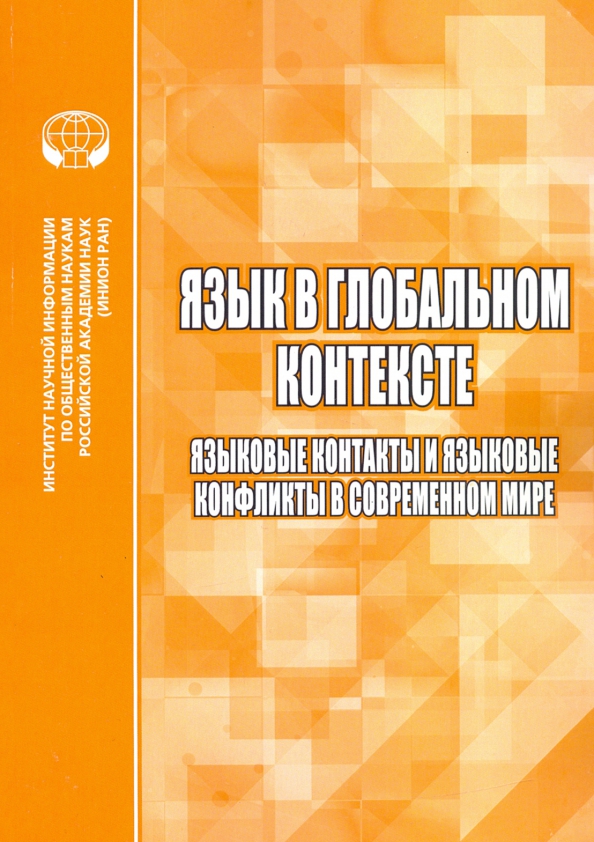 ИНСТИТУТ НАУЧНОЙ ИНФОРМАЦИИ ПО ОБЩЕСТВЕННЫМ НАУКАМ РОССИЙСКОЙ АКАДЕМИИ НАУК (ИНИОН РАН)

ЯЗЫК В ГЛОБАЛЬНОМ КОНТЕКСТЕ

ЯЗЫКОВЫЕ КОНТАКТЫ И ЯЗЫКОВЫЕ КОНФЛИКТЫ В СОВРЕМЕННОМ МИРЕ